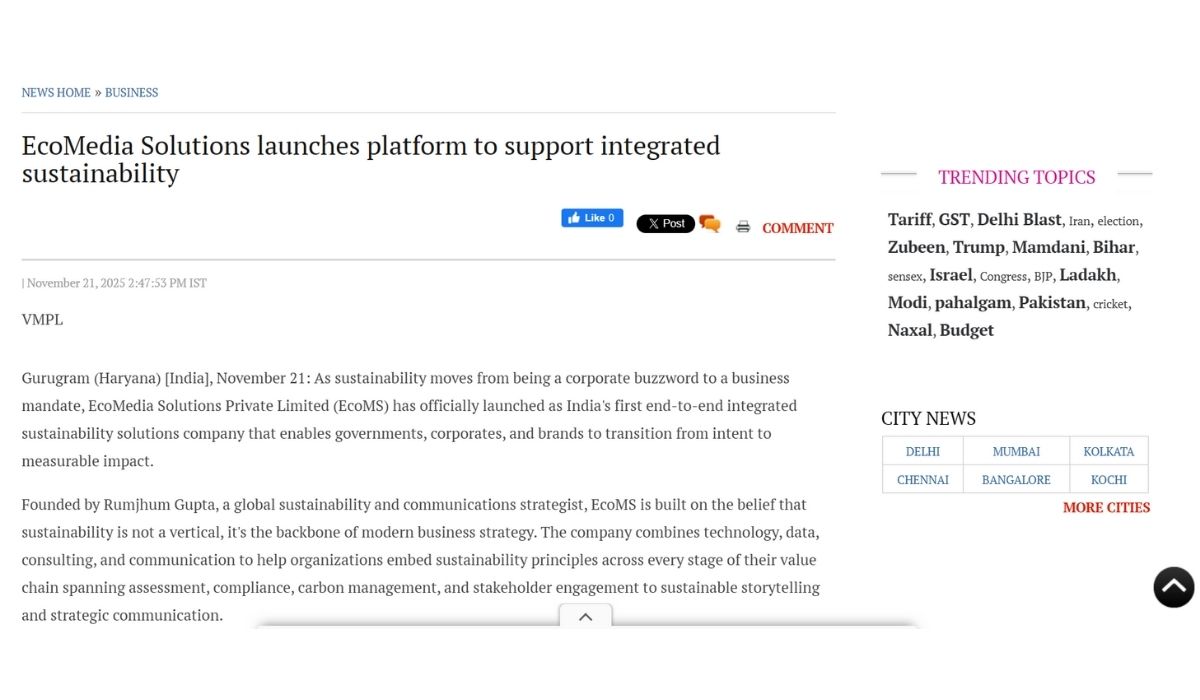 NEWS HOME » BUSINESS

EcoMedia Solutions launches platform to support integrated sustainability

Like 0

X Post

COMMENT

| November 21, 2025 2:47:53 PM IST

VMPL

Gurugram (Haryana) [India], November 21: As sustainability moves from being a corporate buzzword to a business mandate, EcoMedia Solutions Private Limited (EcoMS) has officially launched as India's first end-to-end integrated sustainability solutions company that enables governments, corporates, and brands to transition from intent to measurable impact.

Founded by Rumjhum Gupta, a global sustainability and communications strategist, EcoMS is built on the belief that sustainability is not a vertical, it's the backbone of modern business strategy. The company combines technology, data, consulting, and communication to help organizations embed sustainability principles across every stage of their value chain spanning assessment, compliance, carbon management, and stakeholder engagement to sustainable storytelling and strategic communication.

TRENDING TOPICS

Tariff, GST, Delhi Blast, Iran, election, Zubeen, Trump, Mamdani, Bihar, sensex, Israel, Congress, BJP, Ladakh, Modi, pahalgam, Pakistan, cricket, Naxal, Budget

CITY NEWS

| DELHI | MUMBAI | KOLKATA |
|---|---|---|
| CHENNAI | BANGALORE | KOCHI |

MORE CITIES